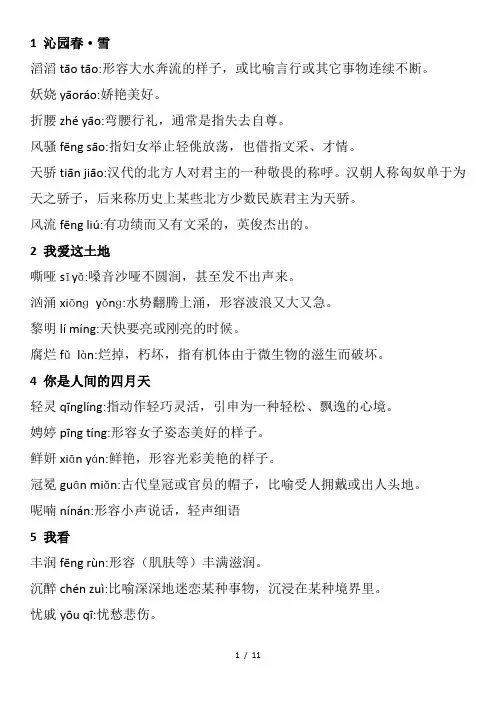 1 沁园春·雪

滔滔 tāo tāo:形容大水奔流的样子，或比喻言行或其它事物连续不断。

妖娆 yāoráo:娇艳美好。

折腰 zhé yāo:弯腰行礼，通常是指失去自尊。

风骚 fēng sāo:指妇女举止轻佻放荡，也借指文采、才情。

天骄 tiān jiāo:汉代的北方人对君主的一种敬畏的称呼。汉朝人称匈奴单于为天之骄子，后来称历史上某些北方少数民族君主为天骄。

风流 fēng liú:有功绩而又有文采的，英俊杰出的。

2 我爱这土地

嘶哑 sī yǎ:嗓音沙哑不圆润，甚至发不出声来。

汹涌 xiōng yǒng:水势翻腾上涌，形容波浪又大又急。

黎明 lí míng:天快要亮或刚亮的时候。

腐烂 fǔ làn:烂掉，朽坏，指有机体由于微生物的滋生而破坏。

4 你是人间的四月天

轻灵 qīnglíng:指动作轻巧灵活，引申为一种轻松、飘逸的心境。

娉婷 pīng tíng:形容女子姿态美好的样子。

鲜妍 xiān yán:鲜艳，形容光彩美艳的样子。

冠冕 guān miǎn:古代皇冠或官员的帽子，比喻受人拥戴或出人头地。

呢喃 nínán:形容小声说话，轻声细语

5 我看

丰润 fēng rùn:形容（肌肤等）丰满滋润。

沉醉 chén zuì:比喻深深地迷恋某种事物，沉浸在某种境界里。

忧戚 yōu qī:忧愁悲伤。

1 / 11